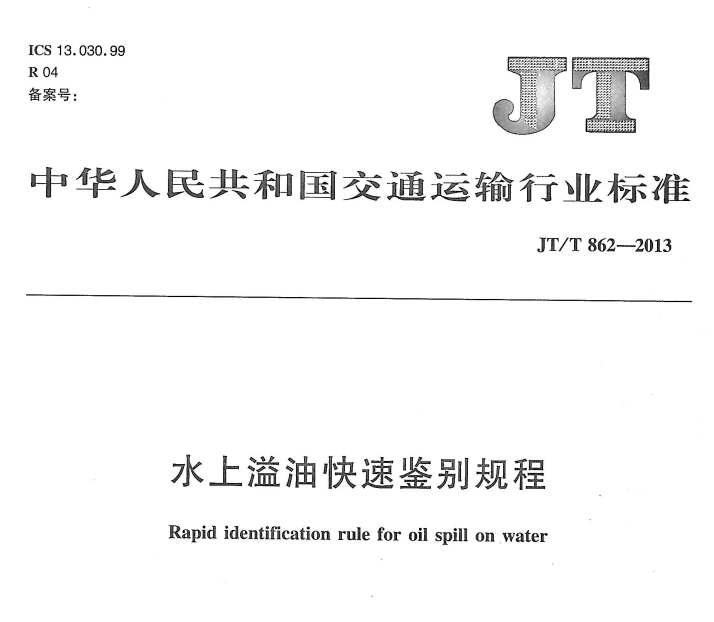 ICS 13.030.99
R 04
备案号:

JT

中华人民共和国交通运输行业标准

JT/T 862—2013

水上溢油快速鉴别规程

Rapid identification rule for oil spill on water